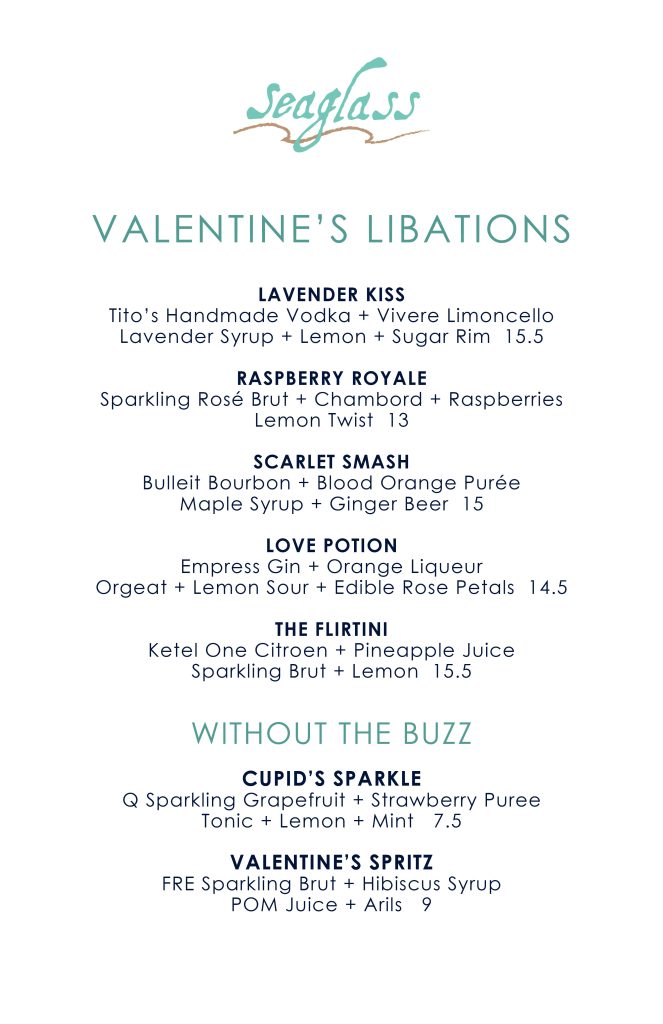 Seaglass

VALENTINE'S LIBATIONS

LAVENDER KISS
Tito's Handmade Vodka + Vivere Limoncello
Lavender Syrup + Lemon + Sugar Rim 15.5

RASPBERRY ROYALE
Sparkling Rosé Brut + Chambord + Raspberries
Lemon Twist 13

SCARLET SMASH
Bulleit Bourbon + Blood Orange Purée
Maple Syrup + Ginger Beer 15

LOVE POTION
Empress Gin + Orange Liqueur
Orgeat + Lemon Sour + Edible Rose Petals 14.5

THE FLIRTINI
Ketel One Citroen + Pineapple Juice
Sparkling Brut + Lemon 15.5

WITHOUT THE BUZZ

CUPID'S SPARKLE
Q Sparkling Grapefruit + Strawberry Puree
Tonic + Lemon + Mint 7.5

VALENTINE'S SPRITZ
FRE Sparkling Brut + Hibiscus Syrup
POM Juice + Arils 9